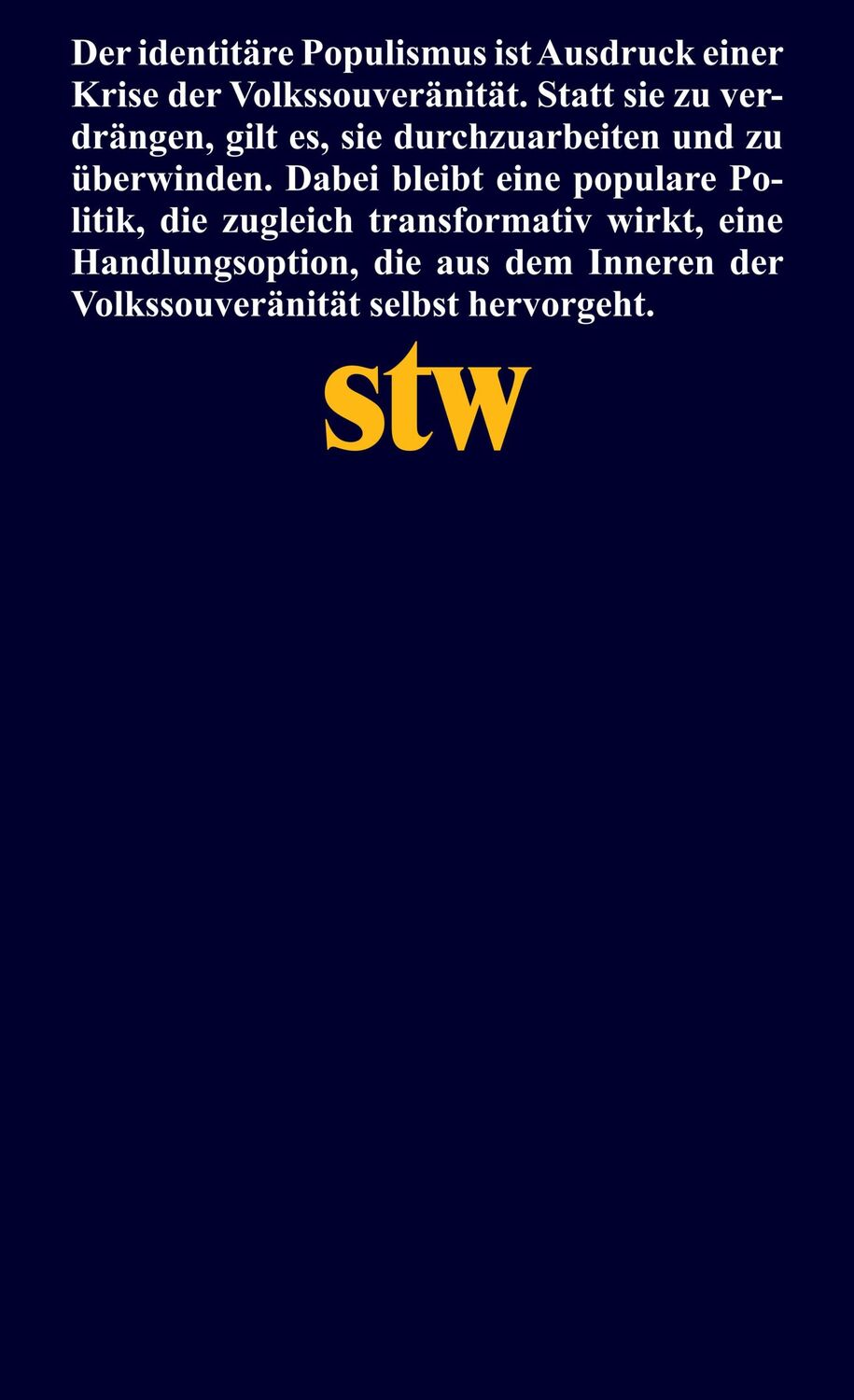 Der identitäre Populismus ist Ausdruck einer Krise der Volkssouveränität. Statt sie zu verdrängen, gilt es, sie durchzuarbeiten und zu überwinden. Dabei bleibt eine populare Politik, die zugleich transformativ wirkt, eine Handlungsoption, die aus dem Inneren der Volkssouveränität selbst hervorgeht.

stw